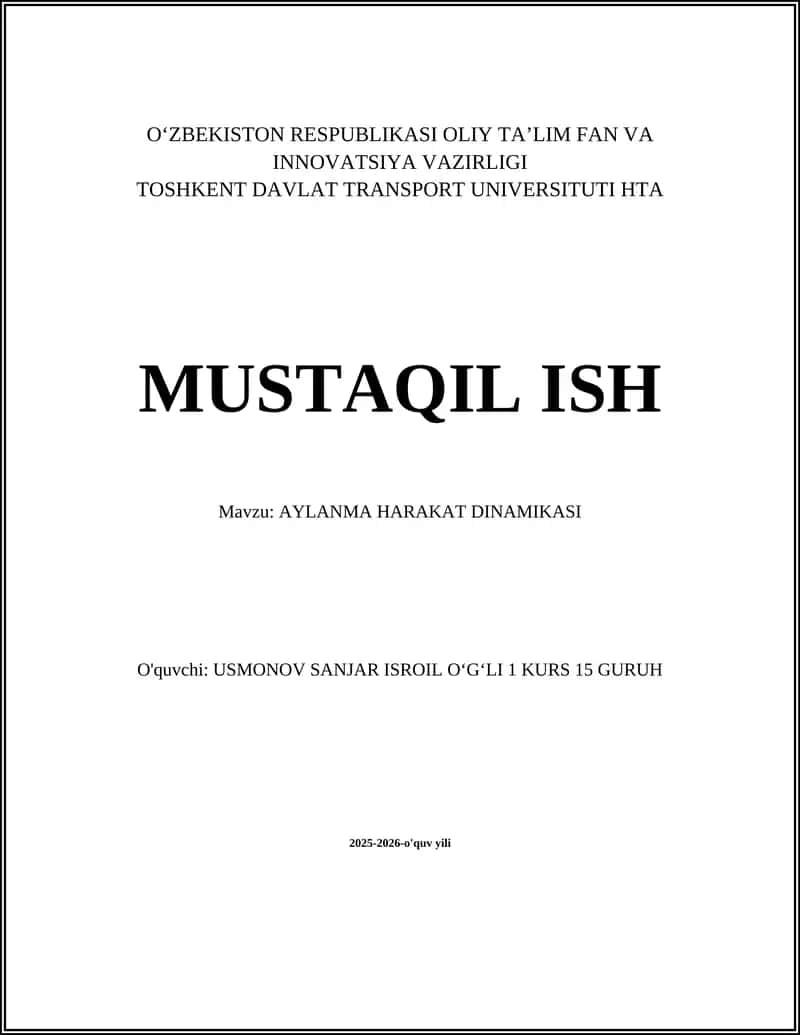 O‘ZBEKISTON RESPUBLIKASI OLIY TA’LIM FAN VA INNOVATSIYA VAZIRLIGI
TOSHKENT DAVLAT TRANSPORT UNIVERSITUTI HTA

MUSTAQIL ISH

Mavzu: AYLANMA HARAKAT DINAMIKASI

O'quvchi: USMONOV SANJAR ISROIL O‘G‘LI 1 KURS 15 GURUH

2025-2026-o'quv yili